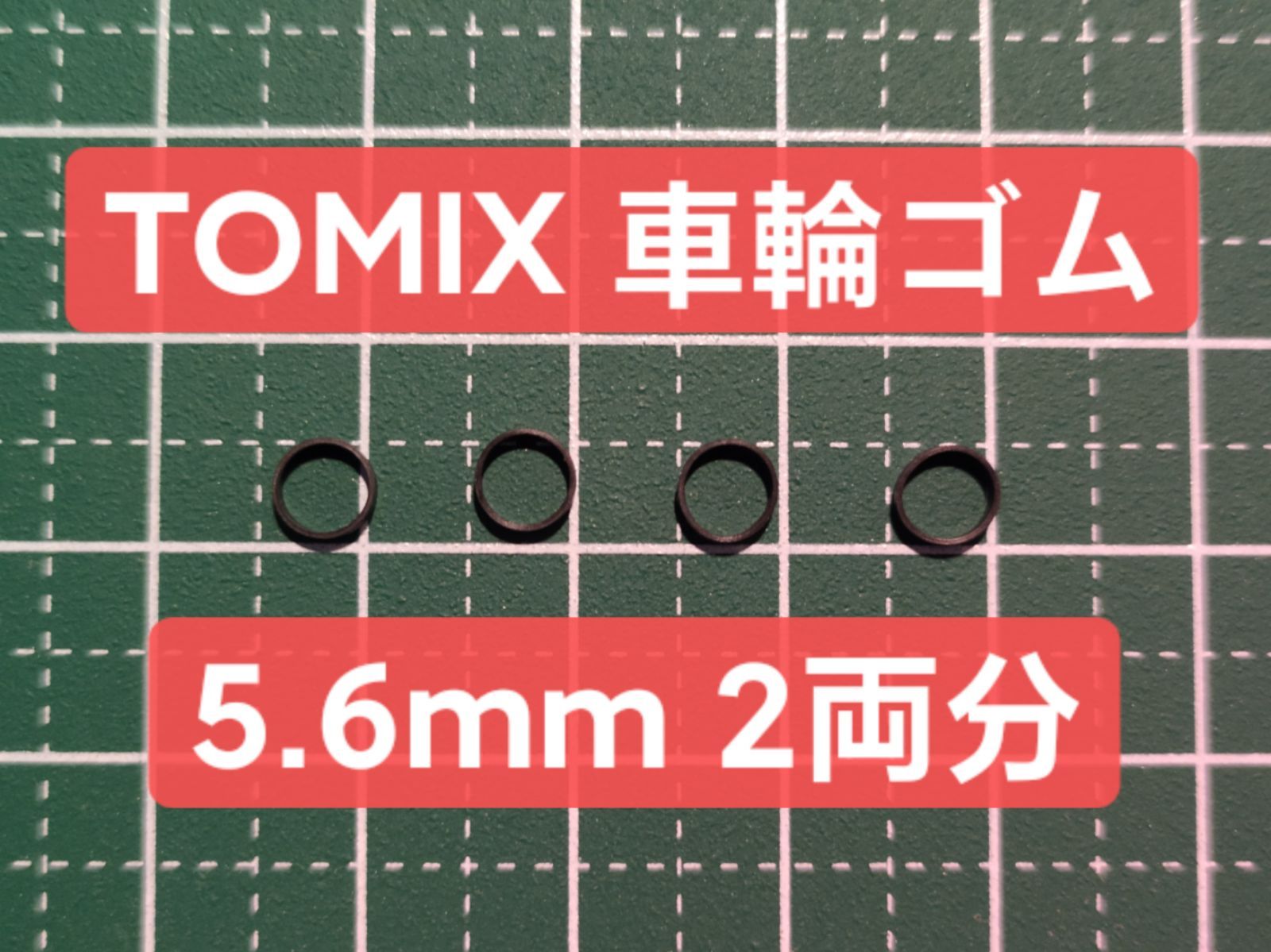 TOMIX 車輪ゴム

5.6mm 2両分